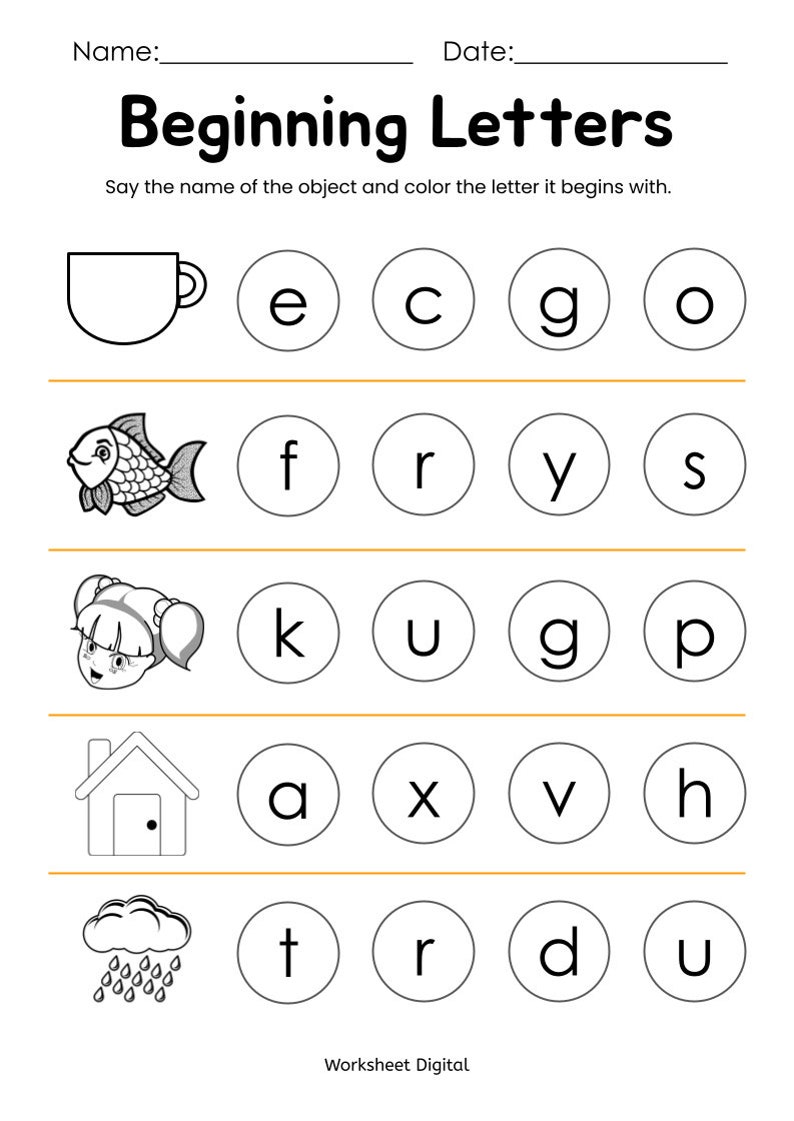 Name:__________________ Date:_______________

Beginning Letters

Say the name of the object and color the letter it begins with.

e c g o

f r y s

k u g p

a x v h

t r d u

Worksheet Digital